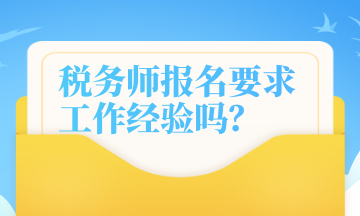 税务师报名要求工作经验吗?